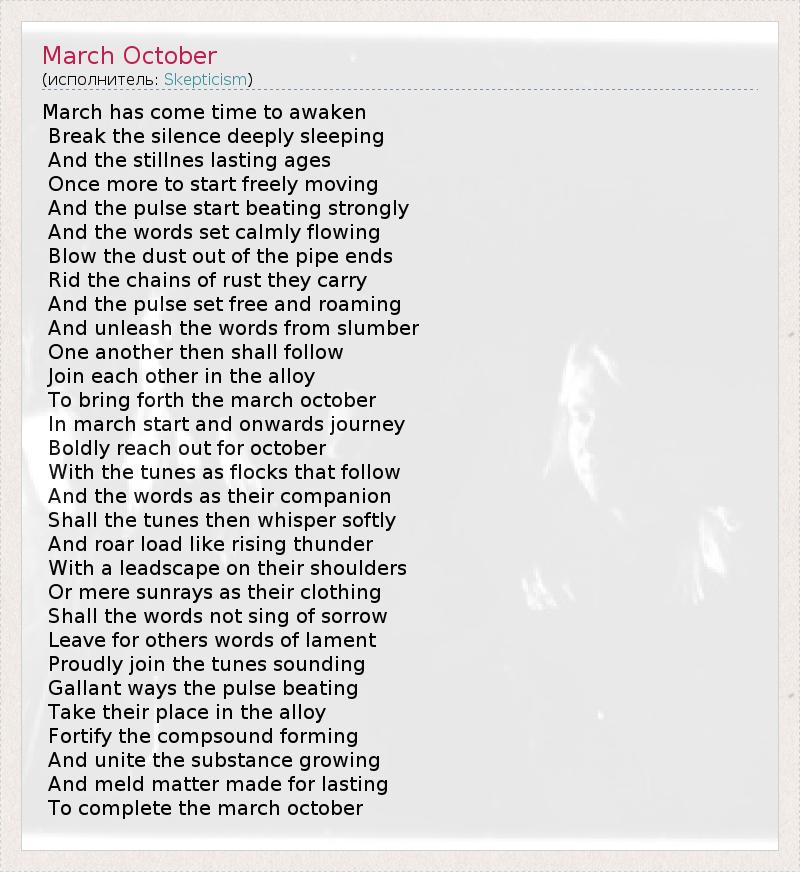 March October
(исполнитель: Skepticism)

March has come time to awaken
Break the silence deeply sleeping
And the stillnes lasting ages
Once more to start freely moving
And the pulse start beating strongly
And the words set calmly flowing
Blow the dust out of the pipe ends
Rid the chains of rust they carry
And the pulse set free and roaming
And unleash the words from slumber
One another then shall follow
Join each other in the alloy
To bring forth the march october
In march start and onwards journey
Boldly reach out for october
With the tunes as flocks that follow
And the words as their companion
Shall the tunes then whisper softly
And roar load like rising thunder
With a leadscape on their shoulders
Or mere sunrays as their clothing
Shall the words not sing of sorrow
Leave for others words of lament
Proudly join the tunes sounding
Gallant ways the pulse beating
Take their place in the alloy
Fortify the compsound forming
And unite the substance growing
And meld matter made for lasting
To complete the march october